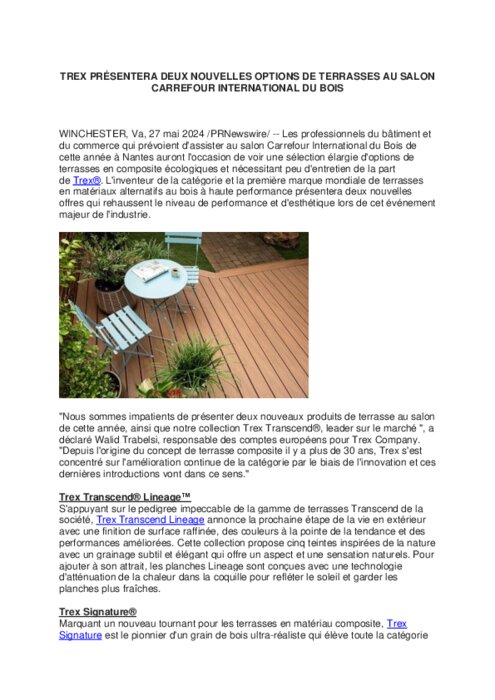 TREX PRÉSENTERA DEUX NOUVELLES OPTIONS DE TERRASSES AU SALON CARREFOUR INTERNATIONAL DU BOIS

WINCHESTER, Va, 27 mai 2024 /PRNewswire/ -- Les professionnels du bâtiment et du commerce qui prévoient d'assister au salon Carrefour International du Bois de cette année à Nantes auront l'occasion de voir une sélection élargie d'options de terrasses en composite écologiques et nécessitant peu d'entretien de la part de Trex®. L'inventeur de la catégorie et la première marque mondiale de terrasses en matériaux alternatifs au bois à haute performance présentera deux nouvelles offres qui rehaussent le niveau de performance et d'esthétique lors de cet événement majeur de l'industrie.

"Nous sommes impatients de présenter deux nouveaux produits de terrasse au salon de cette année, ainsi que notre collection Trex Transcend®, leader sur le marché ", a déclaré Walid Trabelsi, responsable des comptes européens pour Trex Company. "Depuis l'origine du concept de terrasse composite il y a plus de 30 ans, Trex s'est concentré sur l'amélioration continue de la catégorie par le biais de l'innovation et ces dernières introductions vont dans ce sens."

Trex Transcend® Lineage™
S'appuyant sur le pedigree impeccable de la gamme de terrasses Transcend de la société, Trex Transcend Lineage annonce la prochaine étape de la vie en extérieur avec une finition de surface raffinée, des couleurs à la pointe de la tendance et des performances améliorées. Cette collection propose cinq teintes inspirées de la nature avec un grainage subtil et élégant qui offre un aspect et une sensation naturels. Pour ajouter à son attrait, les planches Lineage sont conçues avec une technologie d'atténuation de la chaleur dans la coquille pour refléter le soleil et garder les planches plus fraîches.

Trex Signature®
Marquant un nouveau tournant pour les terrasses en matériau composite, Trex Signature est le pionnier d'un grain de bois ultra-réaliste qui élève toute la catégorie